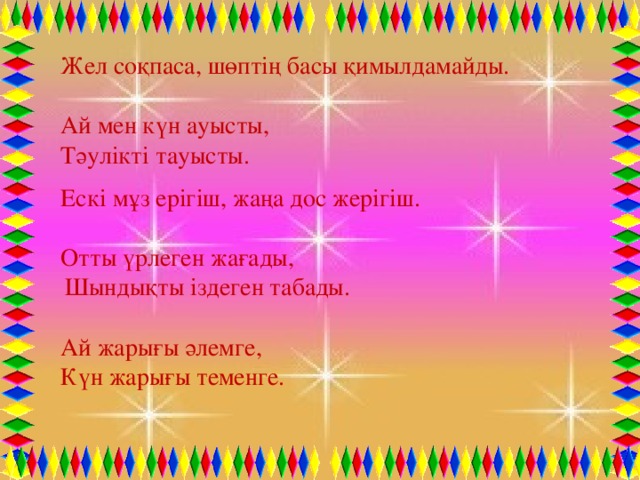 Жел соқпаса, шөптің басы қимылдамайды.

Ай мен күн ауысты,
Тәулікті тауысты.

Ескі мұз ерігіш, жаңа дос жерігіш.

Отты үрлеген жағады,
Шындықты іздеген табады.

Ай жарығы әлемге,
Күн жарығы теменге.